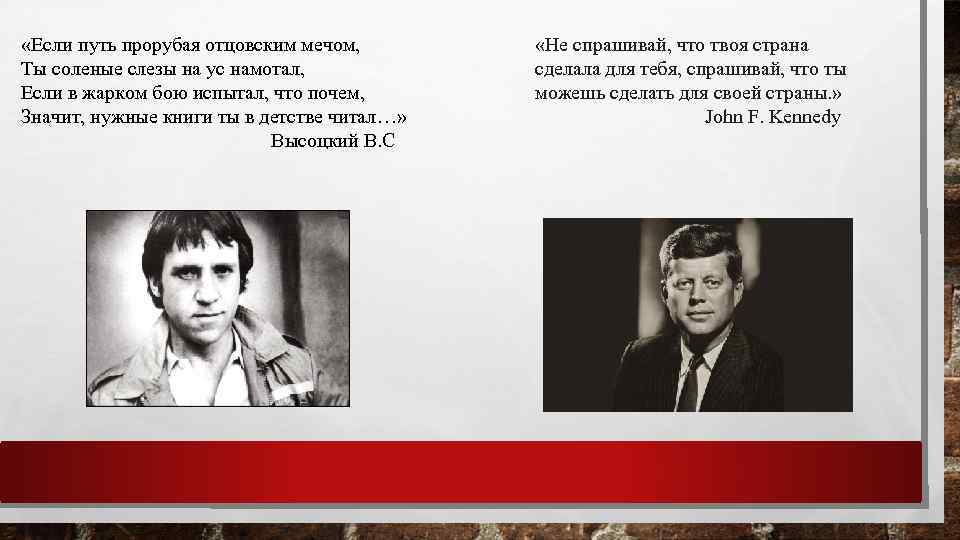 «Если путь прорубая отцовским мечом,
Ты соленые слезы на ус намотал,
Если в жарком бою испытал, что почем,
Значит, нужные книги ты в детстве читал…»
Высоцкий В.С

«Не спрашивай, что твоя страна сделала для тебя, спрашивай, что ты можешь сделать для своей страны.»
John F. Kennedy